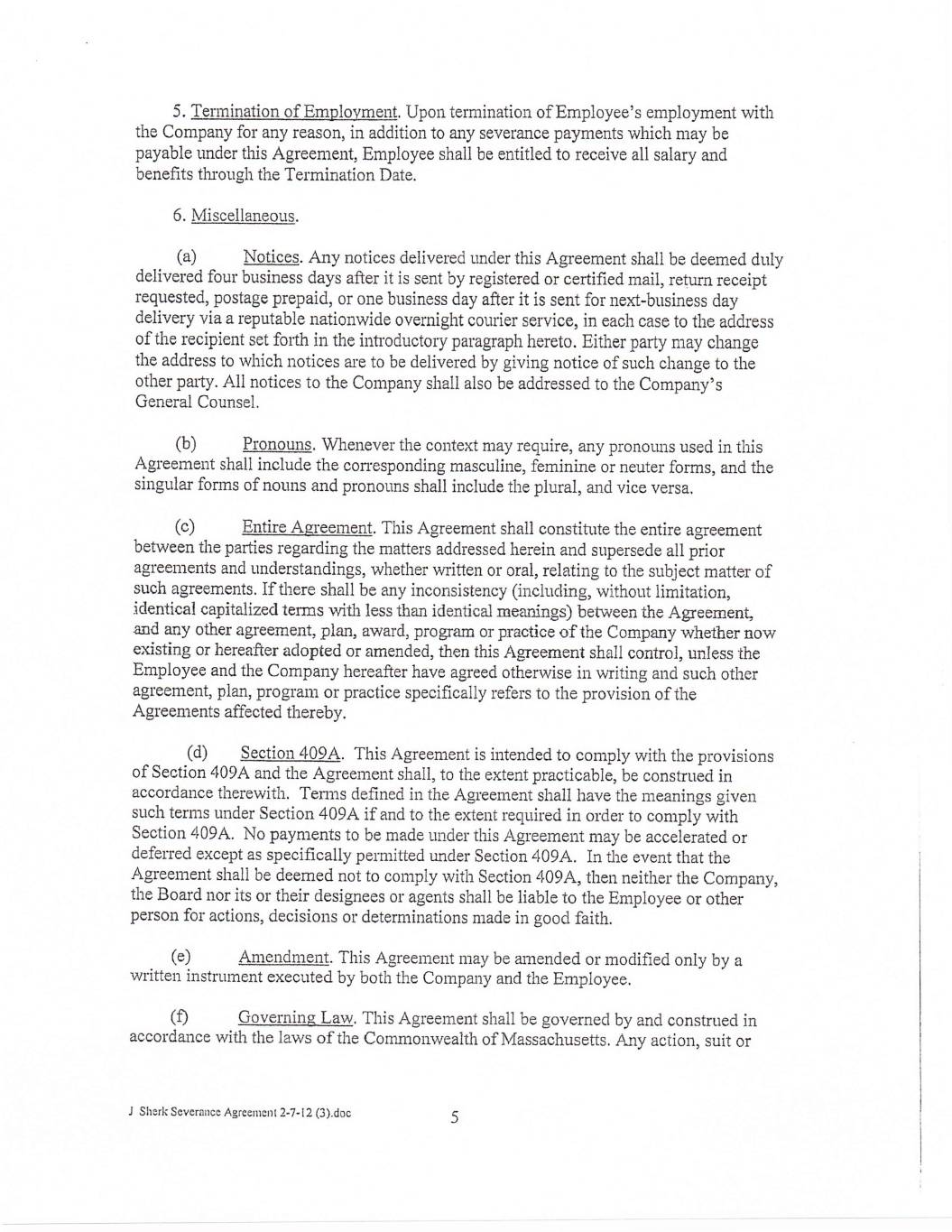 5. Termination of Employment. Upon termination of Employee's employment with the Company for any reason, in addition to any severance payments which may be payable under this Agreement, Employee shall be entitled to receive all salary and benefits through the Termination Date.

6. Miscellaneous.

(a) Notices. Any notices delivered under this Agreement shall be deemed duly delivered four business days after it is sent by registered or certified mail, return receipt requested, postage prepaid, or one business day after it is sent for next-business day delivery via a reputable nationwide overnight courier service, in each case to the address of the recipient set forth in the introductory paragraph hereto. Either party may change the address to which notices are to be delivered by giving notice of such change to the other party. All notices to the Company shall also be addressed to the Company's General Counsel.

(b) Pronouns. Whenever the context may require, any pronouns used in this Agreement shall include the corresponding masculine, feminine or neuter forms, and the singular forms of nouns and pronouns shall include the plural, and vice versa.

(c) Entire Agreement. This Agreement shall constitute the entire agreement between the parties regarding the matters addressed herein and supersede all prior agreements and understandings, whether written or oral, relating to the subject matter of such agreements. If there shall be any inconsistency (including, without limitation, identical capitalized terms with less than identical meanings) between the Agreement, and any other agreement, plan, award, program or practice of the Company whether now existing or hereafter adopted or amended, then this Agreement shall control, unless the Employee and the Company hereafter have agreed otherwise in writing and such other agreement, plan, program or practice specifically refers to the provision of the Agreements affected thereby.

(d) Section 409A. This Agreement is intended to comply with the provisions of Section 409A and the Agreement shall, to the extent practicable, be construed in accordance therewith. Terms defined in the Agreement shall have the meanings given such terms under Section 409A if and to the extent required in order to comply with Section 409A. No payments to be made under this Agreement may be accelerated or deferred except as specifically permitted under Section 409A. In the event that the Agreement shall be deemed not to comply with Section 409A, then neither the Company, the Board nor its or their designees or agents shall be liable to the Employee or other person for actions, decisions or determinations made in good faith.

(e) Amendment. This Agreement may be amended or modified only by a written instrument executed by both the Company and the Employee.

(f) Governing Law. This Agreement shall be governed by and construed in accordance with the laws of the Commonwealth of Massachusetts. Any action, suit or

J Sherk Severance Agreement 2-7-12 (3).doc

5